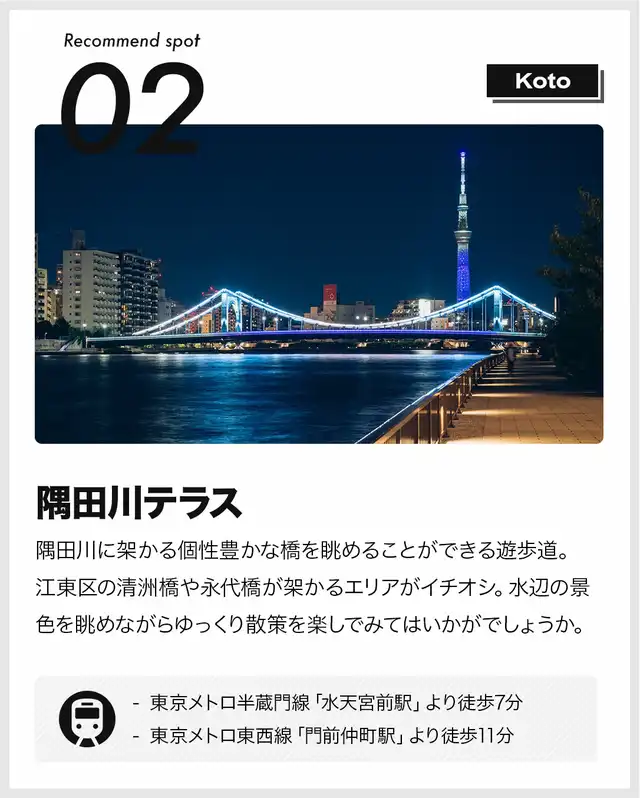 Recommend spot

02

Koto

隅田川テラス

隅田川に架かる個性豊かな橋を眺めることができる遊歩道。江東区の清洲橋や永代橋が架かるエリアがイチオシ。水辺の景色を眺めながらゆっくり散策を楽しでみてはいかがでしょうか。

- 東京メトロ半蔵門線「水天宮前駅」より徒歩7分
- 東京メトロ東西線「門前仲町駅」より徒歩11分